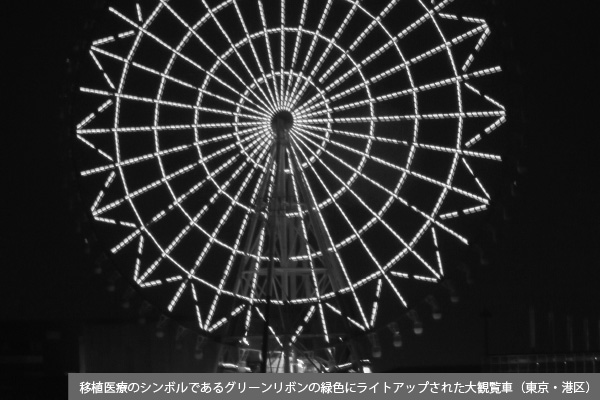 移植医療のシンボルであるグリーンリボンの緑色にライトアップされた大観覧車（東京・港区）